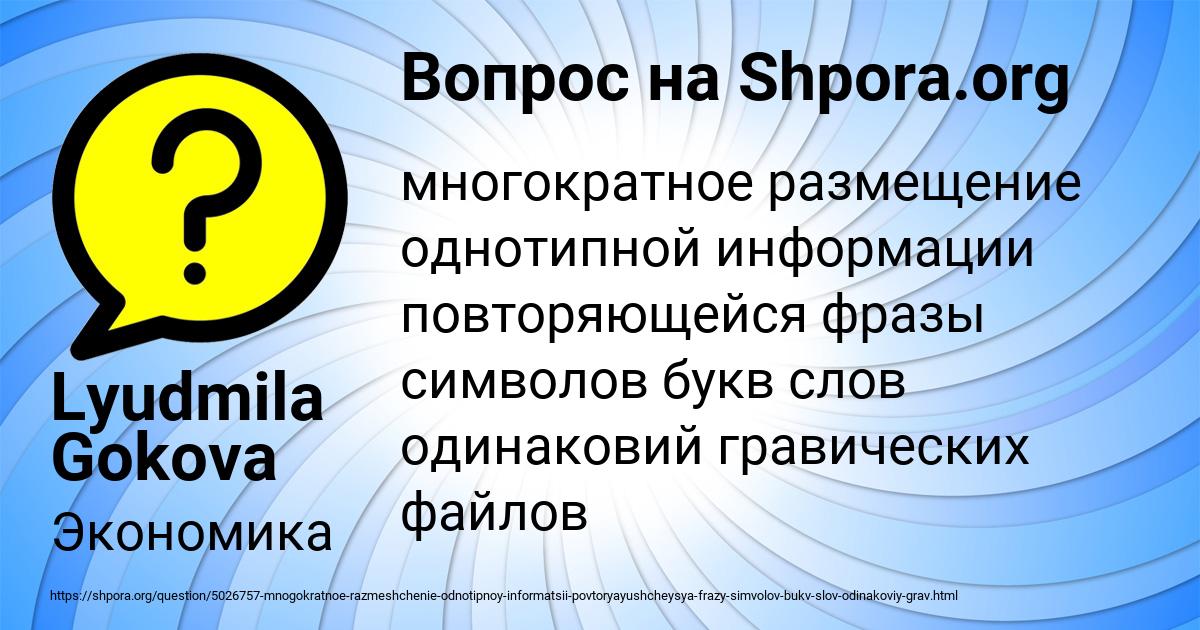 Вопрос на Shpora.org

многократное размещение однотипной информации повторяющейся фразы символов букв слов одинаковий гравических файлов

Lyudmila Gokova

Экономика

https://shpora.org/question/5026757-mnogokratnoe-razmeshchenie-odnotipnoy-informatsii-povtoryayushcheysya-frazy-simvolov-bukv-slov-odinakoviy-grav.html